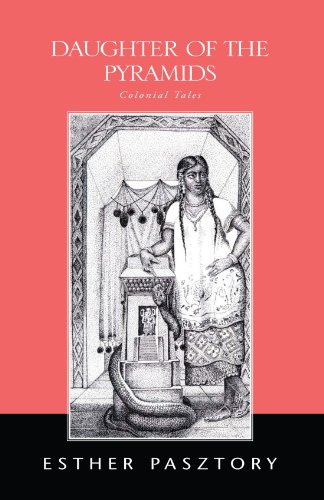 DAUGHTER OF THE PYRAMIDS

Colonial Tales

ESTHER PASZTORY